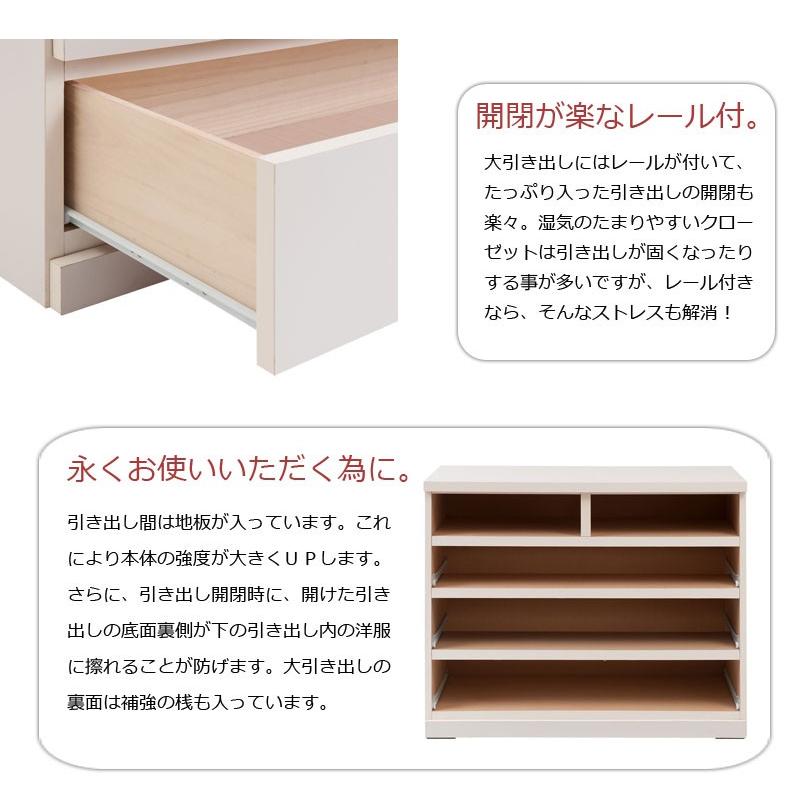 開閉が楽なレール付。

大引き出しにはレールが付いて、たっぷり入った引き出しの開閉も楽々。湿気のたまりやすいクローゼットは引き出しが固くなったりする事が多いですが、レール付きなら、そんなストレスも解消！

永くお使いいただく為に。

引き出し間は地板が入っています。これにより本体の強度が大きくＵＰします。さらに、引き出し開閉時に、開けた引き出しの底面裏側が下の引き出し内の洋服に擦れることが防げます。大引き出しの裏面は補強の桟も入っています。